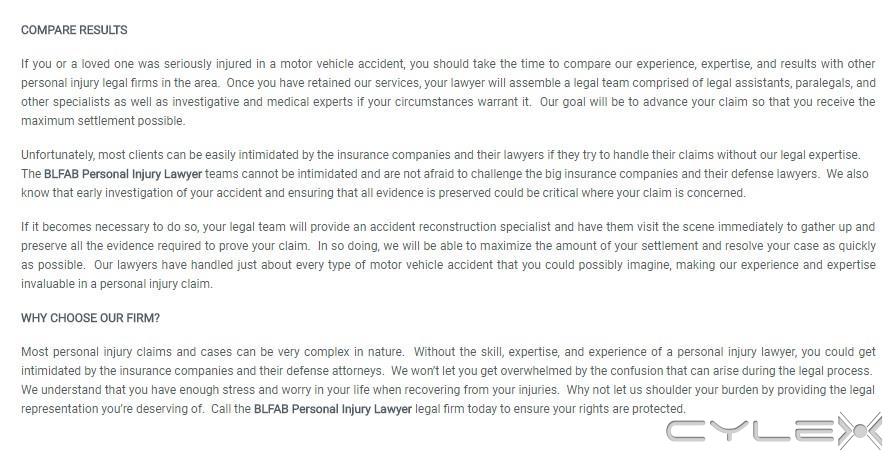 COMPARE RESULTS

If you or a loved one was seriously injured in a motor vehicle accident, you should take the time to compare our experience, expertise, and results with other personal injury legal firms in the area. Once you have retained our services, your lawyer will assemble a legal team comprised of legal assistants, paralegals, and other specialists as well as investigative and medical experts if your circumstances warrant it. Our goal will be to advance your claim so that you receive the maximum settlement possible.

Unfortunately, most clients can be easily intimidated by the insurance companies and their lawyers if they try to handle their claims without our legal expertise. The BLFAB Personal Injury Lawyer teams cannot be intimidated and are not afraid to challenge the big insurance companies and their defense lawyers. We also know that early investigation of your accident and ensuring that all evidence is preserved could be critical where your claim is concerned.

If it becomes necessary to do so, your legal team will provide an accident reconstruction specialist and have them visit the scene immediately to gather up and preserve all the evidence required to prove your claim. In so doing, we will be able to maximize the amount of your settlement and resolve your case as quickly as possible. Our lawyers have handled just about every type of motor vehicle accident that you could possibly imagine, making our experience and expertise invaluable in a personal injury claim.

WHY CHOOSE OUR FIRM?

Most personal injury claims and cases can be very complex in nature. Without the skill, expertise, and experience of a personal injury lawyer, you could get intimidated by the insurance companies and their defense attorneys. We won't let you get overwhelmed by the confusion that can arise during the legal process. We understand that you have enough stress and worry in your life when recovering from your injuries. Why not let us shoulder your burden by providing the legal representation you're deserving of. Call the BLFAB Personal Injury Lawyer legal firm today to ensure your rights are protected.

CYLEX